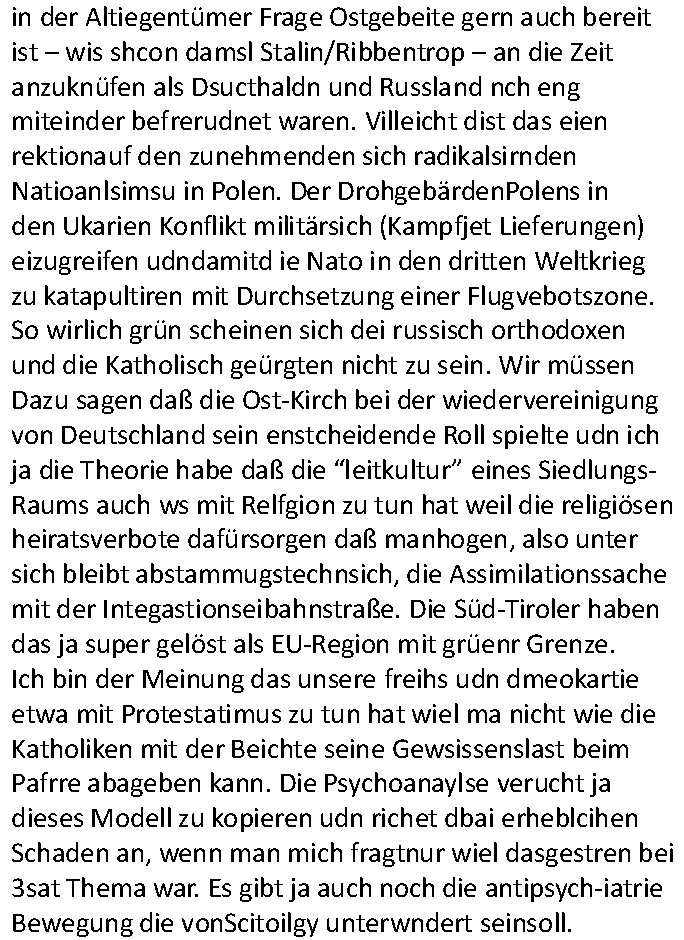 in der Altiegentümer Frage Ostgebeite gern auch bereit ist – wis shcon damsl Stalin/Ribbentrop – an die Zeit anzuknüfen als Dsucthaldn und Russland nch eng miteinder befrerudnet waren. Villeicht dist das eien rektionauf den zunehmenden sich radikalsirnden Natioanlsimsu in Polen. Der DrohgebärdenPolens in den Ukarien Konflikt militärsich (Kampfjet Lieferungen) eizugreifen udndamitd ie Nato in den dritten Weltkrieg zu katapultiren mit Durchsetzung einer Flugvebotszone. So wirlich grün scheinen sich dei russisch orthodoxen und die Katholisch geürgten nicht zu sein. Wir müssen Dazu sagen daß die Ost-Kirch bei der wiedervereinigung von Deutschland sein enstcheidende Roll spielte udn ich ja die Theorie habe daß die "leitkultur" eines Siedlungs-Raums auch ws mit Relfgion zu tun hat weil die religiösen heiratsverbote dafürsorgen daß manhogen, also unter sich bleibt abstammugstechnsich, die Assimilationssache mit der Integastionseibahnstraße. Die Süd-Tiroler haben das ja super gelöst als EU-Region mit grüenr Grenze.
Ich bin der Meinung das unsere freihs udn dmeokartie etwa mit Protestatimus zu tun hat wiel ma nicht wie die Katholiken mit der Beichte seine Gewsissenslast beim Pafrre abageben kann. Die Psychoanaylse verucht ja dieses Modell zu kopieren udn richet dbai erheblcihen Schaden an, wenn man mich fragtnur wiel dasgestren bei 3sat Thema war. Es gibt ja auch noch die antipsych-iatrie Bewegung die vonScitoilgy unterwndert seinsoll.